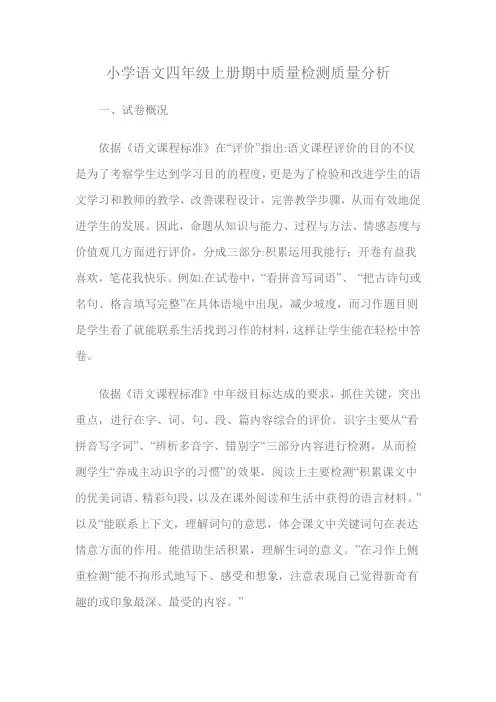 小学语文四年级上册期中质量检测质量分析

一、试卷概况

依据《语文课程标准》在“评价”指出:语文课程评价的目的不仅是为了考察学生达到学习目的的程度，更是为了检验和改进学生的语文学习和教师的教学，改善课程设计，完善教学步骤，从而有效地促进学生的发展。因此，命题从知识与能力、过程与方法、情感态度与价值观几方面进行评价，分成三部分:积累运用我能行；开卷有益我喜欢，笔花我快乐。例如:在试卷中，“看拼音写词语”、“把古诗句或名句、格言填写完整”在具体语境中出现，减少坡度，而习作题目则是学生看了就能联系生活找到习作的材料，这样让学生能在轻松中答卷。

依据《语文课程标准》中年级目标达成的要求，抓住关键，突出重点，进行在字、词、句、段、篇内容综合的评价。识字主要从“看拼音写字词”、“辨析多音字、错别字“三部分内容进行检测，从而检测学生“养成主动识字的习惯”的效果，阅读上主要检测“积累课文中的优美词语、精彩句段，以及在课外阅读和生活中获得的语言材料。”以及“能联系上下文，理解词句的意思，体会课文中关键词句在表达情意方面的作用。能借助生活积累，理解生词的意义。”在习作上侧重检测“能不拘形式地写下、感受和想象，注意表现自己觉得新奇有趣的或印象最深、最受的内容。”